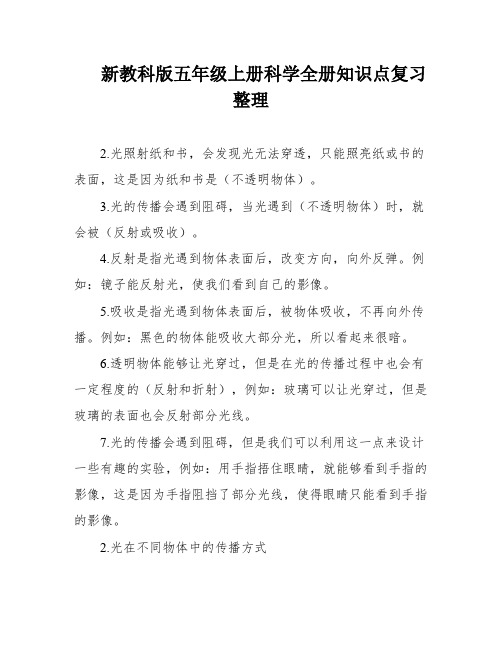 新教科版五年级上册科学全册知识点复习整理

2.光照射纸和书，会发现光无法穿透，只能照亮纸或书的表面，这是因为纸和书是（不透明物体）。

3.光的传播会遇到阻碍，当光遇到（不透明物体）时，就会被（反射或吸收）。

4.反射是指光遇到物体表面后，改变方向，向外反弹。例如：镜子能反射光，使我们看到自己的影像。

5.吸收是指光遇到物体表面后，被物体吸收，不再向外传播。例如：黑色的物体能吸收大部分光，所以看起来很暗。

6.透明物体能够让光穿过，但是在光的传播过程中也会有一定程度的（反射和折射），例如：玻璃可以让光穿过，但是玻璃的表面也会反射部分光线。

7.光的传播会遇到阻碍，但是我们可以利用这一点来设计一些有趣的实验，例如：用手指捂住眼睛，就能够看到手指的影像，这是因为手指阻挡了部分光线，使得眼睛只能看到手指的影像。

2.光在不同物体中的传播方式